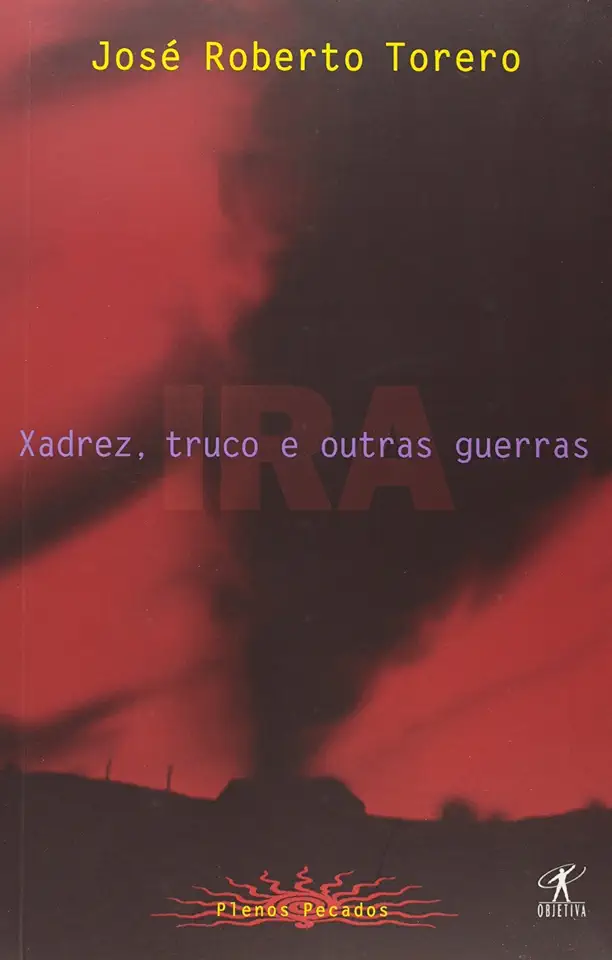 José Roberto Torero

IRA

Xadrez, truco e outras guerras

Plenos Pecados

OBJETIVA